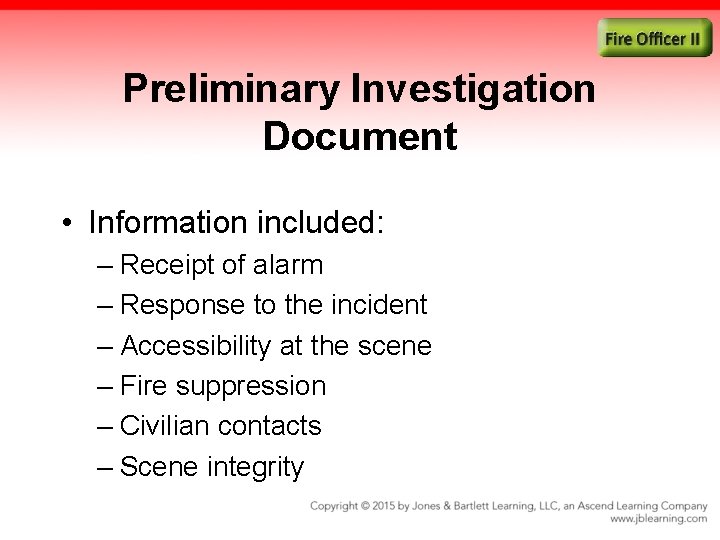 Fire Officer II

Preliminary Investigation Document

• Information included:
– Receipt of alarm
– Response to the incident
– Accessibility at the scene
– Fire suppression
– Civilian contacts
– Scene integrity

Copyright © 2015 by Jones & Bartlett Learning, LLC, an Ascend Learning Company
www.jblearning.com